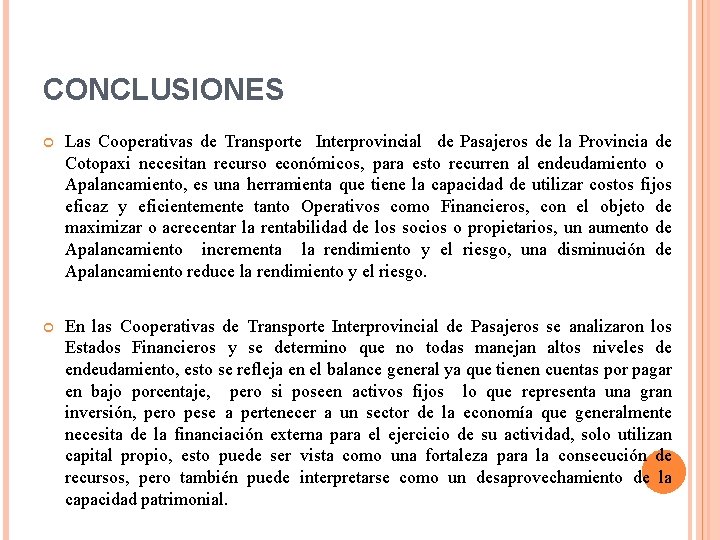 CONCLUSIONES

Las Cooperativas de Transporte Interprovincial de Pasajeros de la Provincia de Cotopaxi necesitan recurso económicos, para esto recurren al endeudamiento o Apalancamiento, es una herramienta que tiene la capacidad de utilizar costos fijos eficaz y eficientemente tanto Operativos como Financieros, con el objeto de maximizar o acrecentar la rentabilidad de los socios o propietarios, un aumento de Apalancamiento incrementa la rendimiento y el riesgo, una disminución de Apalancamiento reduce la rendimiento y el riesgo.

En las Cooperativas de Transporte Interprovincial de Pasajeros se analizaron los Estados Financieros y se determino que no todas manejan altos niveles de endeudamiento, esto se refleja en el balance general ya que tienen cuentas por pagar en bajo porcentaje, pero si poseen activos fijos lo que representa una gran inversión, pero pese a pertenecer a un sector de la economía que generalmente necesita de la financiación externa para el ejercicio de su actividad, solo utilizan capital propio, esto puede ser vista como una fortaleza para la consecución de recursos, pero también puede interpretarse como un desaprovechamiento de la capacidad patrimonial.